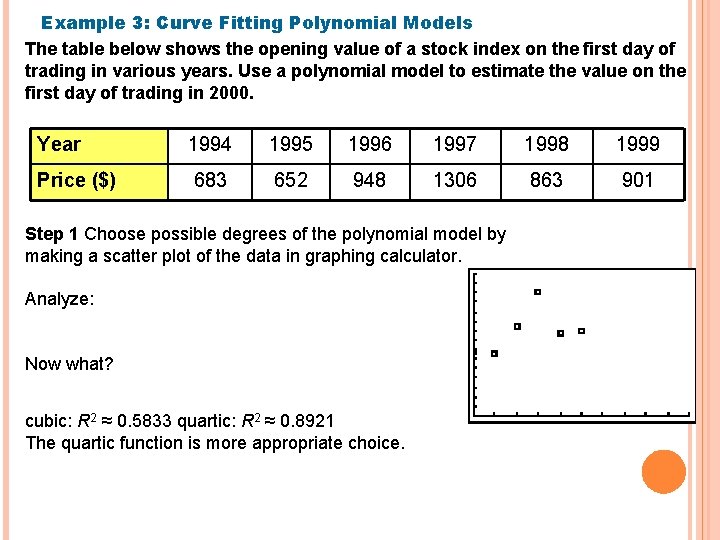 Example 3: Curve Fitting Polynomial Models

The table below shows the opening value of a stock index on the first day of trading in various years. Use a polynomial model to estimate the value on the first day of trading in 2000.

| Year | 1994 | 1995 | 1996 | 1997 | 1998 | 1999 |
|---|---|---|---|---|---|---|
| Price ($) | 683 | 652 | 948 | 1306 | 863 | 901 |

Step 1 Choose possible degrees of the polynomial model by making a scatter plot of the data in graphing calculator.

Analyze:

Now what?

cubic: $R^2 \approx 0.5833$ quartic: $R^2 \approx 0.8921$
The quartic function is more appropriate choice.